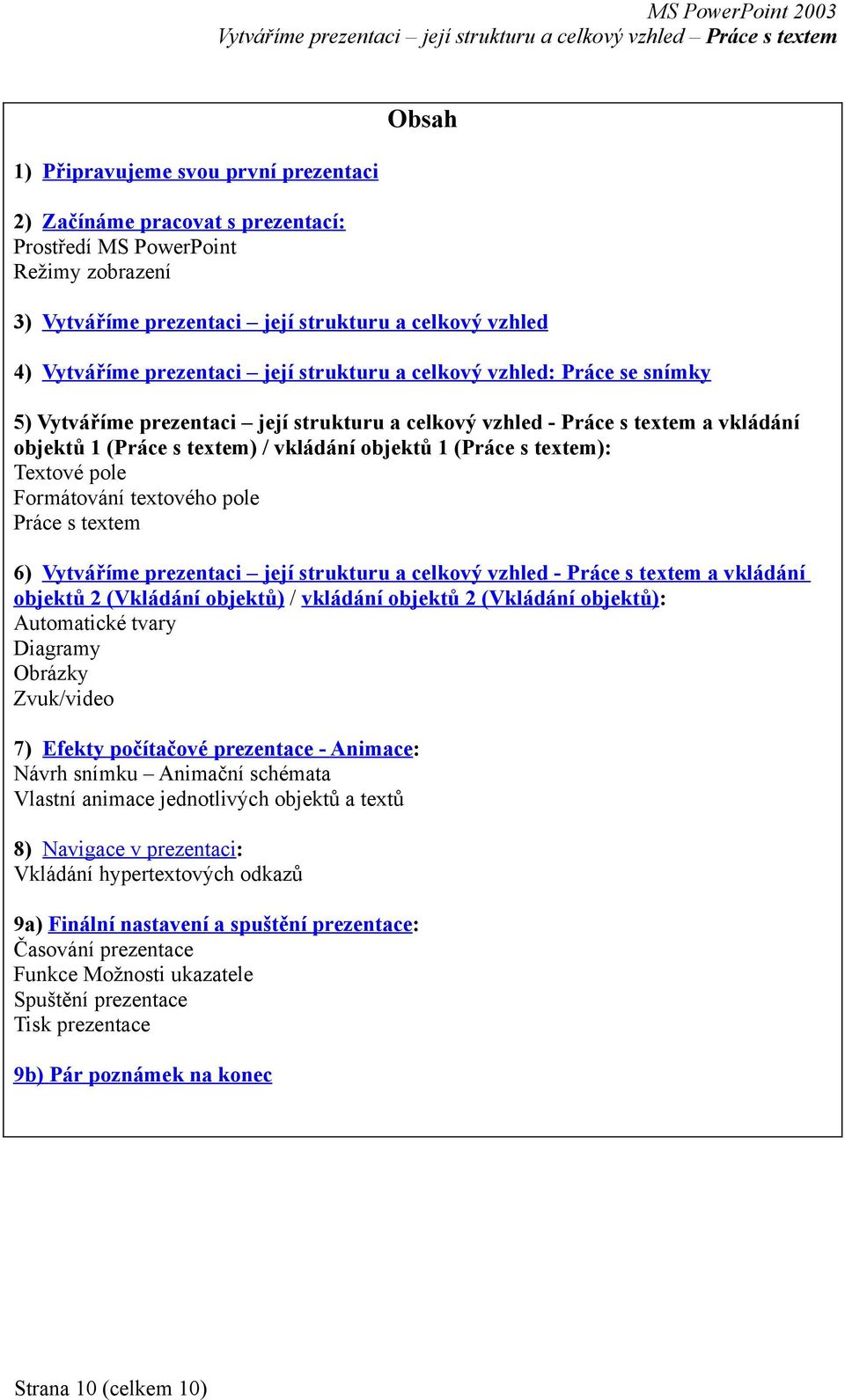 MS PowerPoint 2003
Vytváříme prezentaci – její strukturu a celkový vzhled – Práce s textem

Obsah

1) Připravujeme svou první prezentaci

2) Začínáme pracovat s prezentací:
Prostředí MS PowerPoint
Režimy zobrazení

3) Vytváříme prezentaci – její strukturu a celkový vzhled

4) Vytváříme prezentaci – její strukturu a celkový vzhled: Práce se snímky

5) Vytváříme prezentaci – její strukturu a celkový vzhled - Práce s textem a vkládání objektů 1 (Práce s textem) / vkládání objektů 1 (Práce s textem):
Textové pole
Formátování textového pole
Práce s textem

6) Vytváříme prezentaci – její strukturu a celkový vzhled - Práce s textem a vkládání objektů 2 (Vkládání objektů) / vkládání objektů 2 (Vkládání objektů):
Automatické tvary
Diagramy
Obrázky
Zvuk/video

7) Efekty počítačové prezentace - Animace:
Návrh snímku – Animační schémata
Vlastní animace jednotlivých objektů a textů

8) Navigace v prezentaci:
Vkládání hypertextových odkazů

9a) Finální nastavení a spuštění prezentace:
Časování prezentace
Funkce Možnosti ukazatele
Spuštění prezentace
Tisk prezentace

9b) Pár poznámek na konec

Strana 10 (celkem 10)